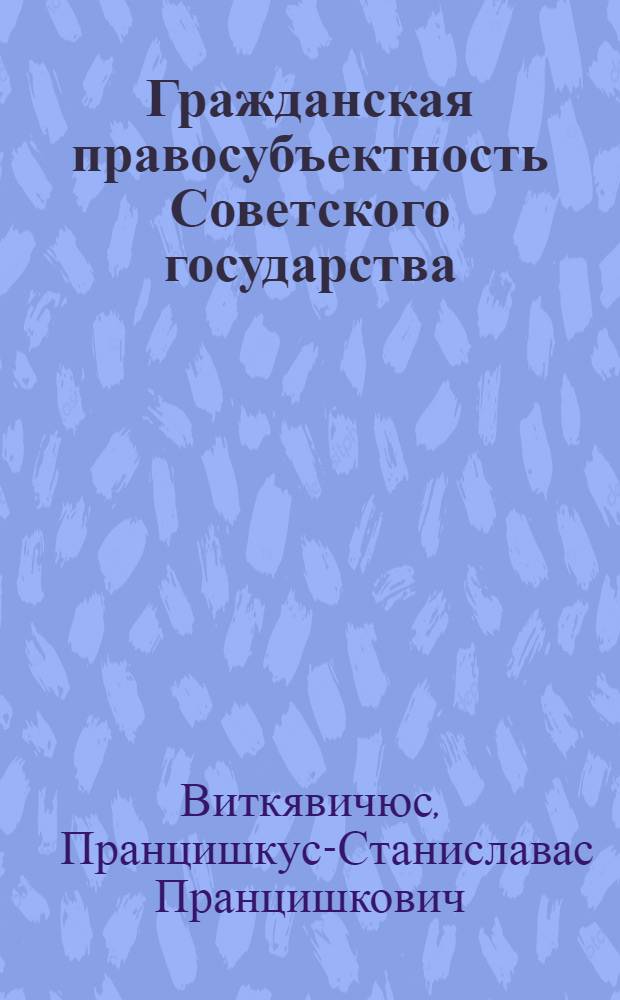 Гражданская правосубъектность Советского государства

Виткявичюс, Пранцишкус-Станиславас Пранцишкович